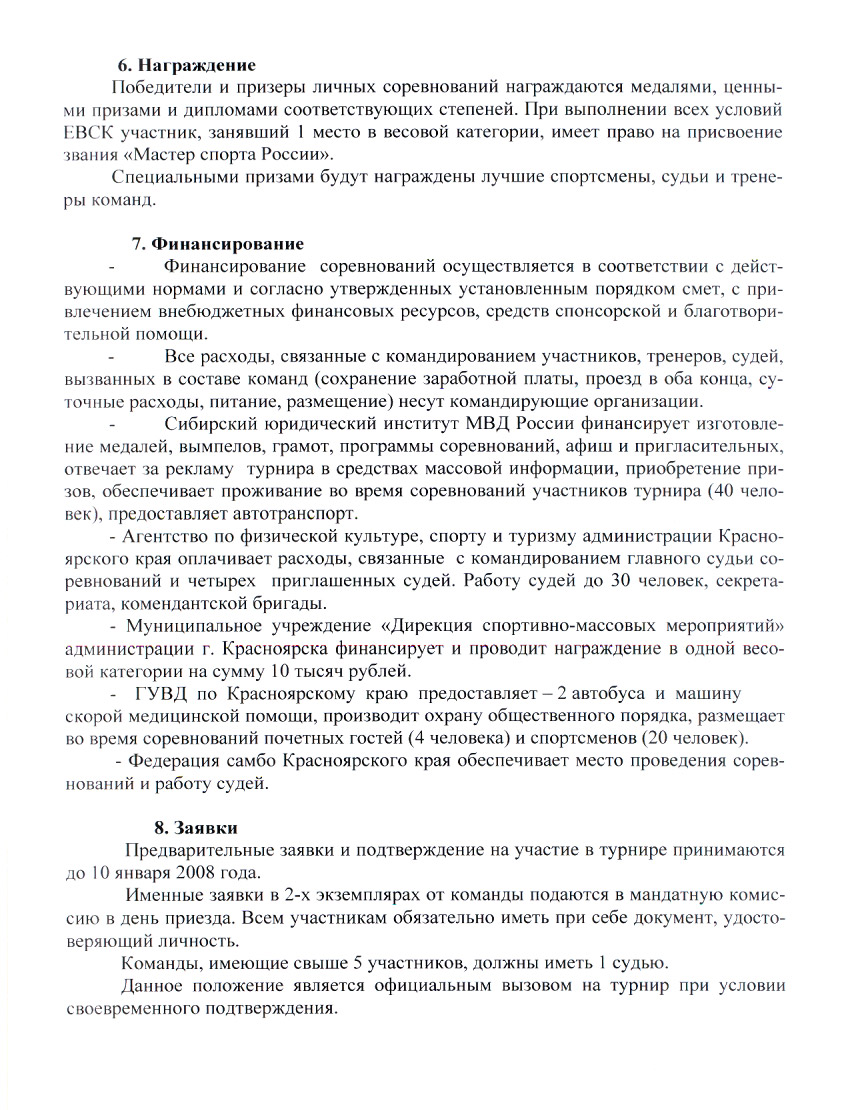 6. Награждение

Победители и призеры личных соревнований награждаются медалями, ценными призами и дипломами соответствующих степеней. При выполнении всех условий ЕВСК участник, занявший 1 место в весовой категории, имеет право на присвоение звания «Мастер спорта России».

Специальными призами будут награждены лучшие спортсмены, судьи и тренеры команд.

7. Финансирование

- Финансирование соревнований осуществляется в соответствии с действующими нормами и согласно утвержденных установленным порядком смет, с привлечением внебюджетных финансовых ресурсов, средств спонсорской и благотворительной помощи.

- Все расходы, связанные с командированием участников, тренеров, судей, вызванных в составе команд (сохранение заработной платы, проезд в оба конца, суточные расходы, питание, размещение) несут командирующие организации.

- Сибирский юридический институт МВД России финансирует изготовление медалей, вымпелов, грамот, программы соревнований, афиш и пригласительных, отвечает за рекламу турнира в средствах массовой информации, приобретение призов, обеспечивает проживание во время соревнований участников турнира (40 человек), предоставляет автотранспорт.

- Агентство по физической культуре, спорту и туризму администрации Красноярского края оплачивает расходы, связанные с командированием главного судьи соревнований и четырех приглашенных судей. Работу судей до 30 человек, секретариата, комендантской бригады.

- Муниципальное учреждение «Дирекция спортивно-массовых мероприятий» администрации г. Красноярска финансирует и проводит награждение в одной весовой категории на сумму 10 тысяч рублей.

- ГУВД по Красноярскому краю предоставляет – 2 автобуса и машину скорой медицинской помощи, производит охрану общественного порядка, размещает во время соревнований почетных гостей (4 человека) и спортсменов (20 человек).

- Федерация самбо Красноярского края обеспечивает место проведения соревнований и работу судей.

8. Заявки

Предварительные заявки и подтверждение на участие в турнире принимаются до 10 января 2008 года.

Именные заявки в 2-х экземплярах от команды подаются в мандатную комиссию в день приезда. Всем участникам обязательно иметь при себе документ, удостоверяющий личность.

Команды, имеющие свыше 5 участников, должны иметь 1 судью.

Данное положение является официальным вызовом на турнир при условии своевременного подтверждения.